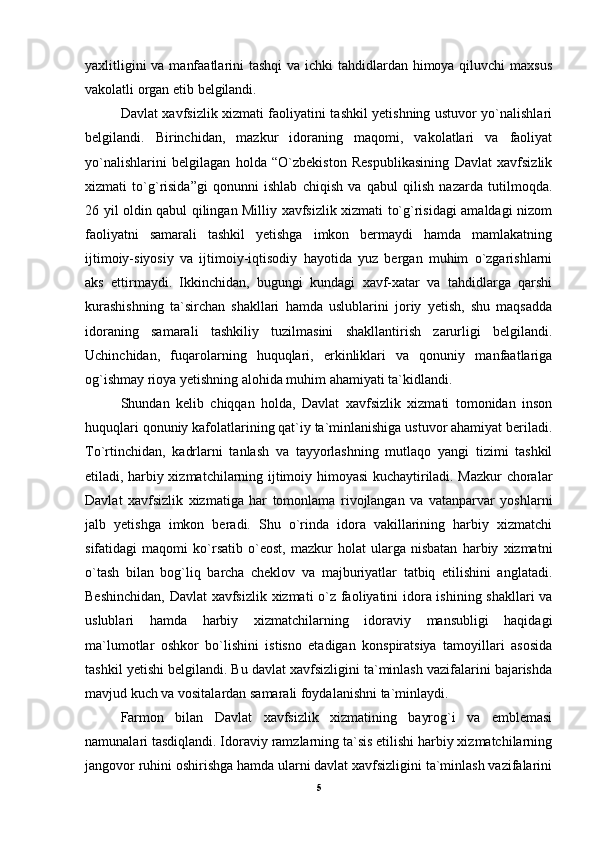 yaxlitligini va manfaatlarini tashqi va ichki tahdidlardan himoya qiluvchi maxsus vakolatli organ etib belgilandi.

Davlat xavfsizlik xizmati faoliyatini tashkil yetishning ustuvor yo`nalishlari belgilandi. Birinchidan, mazkur idoraning maqomi, vakolatlari va faoliyat yo`nalishlarini belgilagan holda “O`zbekiston Respublikasining Davlat xavfsizlik xizmati to`g`risida”gi qonunni ishlab chiqish va qabul qilish nazarda tutilmoqda. 26 yil oldin qabul qilingan Milliy xavfsizlik xizmati to`g`risidagi amaldagi nizom faoliyatni samarali tashkil yetishga imkon bermaydi hamda mamlakatning ijtimoiy-siyosiy va ijtimoiy-iqtisodiy hayotida yuz bergan muhim o`zgarishlarni aks ettirmaydi. Ikkinchidan, bugungi kundagi xavf-xatar va tahdidlarga qarshi kurashishning ta`sirchan shakllari hamda uslublarini joriy yetish, shu maqsadda idoraning samarali tashkiliy tuzilmasini shakllantirish zarurligi belgilandi. Uchinchidan, fuqarolarning huquqlari, erkinliklari va qonuniy manfaatlariga og`ishmay rioya yetishning alohida muhim ahamiyati ta`kidlandi.

Shundan kelib chiqqan holda, Davlat xavfsizlik xizmati tomonidan inson huquqlari qonuniy kafolatlarining qat`iy ta`minlanishiga ustuvor ahamiyat beriladi. To`rtinchidan, kadrlarni tanlash va tayyorlashning mutlaqo yangi tizimi tashkil etiladi, harbiy xizmatchilarning ijtimoiy himoyasi kuchaytiriladi. Mazkur choralar Davlat xavfsizlik xizmatiga har tomonlama rivojlangan va vatanparvar yoshlarni jalb yetishga imkon beradi. Shu o`rinda idora vakillarining harbiy xizmatchi sifatidagi maqomi ko`rsatib o`eost, mazkur holat ularga nisbatan harbiy xizmatni o`tash bilan bog`liq barcha cheklov va majburiyatlar tatbiq etilishini anglatadi. Beshinchidan, Davlat xavfsizlik xizmati o`z faoliyatini idora ishining shakllari va uslublari hamda harbiy xizmatchilarning idoraviy mansubligi haqidagi ma`lumotlar oshkor bo`lishini istisno etadigan konspiratsiya tamoyillari asosida tashkil yetishi belgilandi. Bu davlat xavfsizligini ta`minlash vazifalarini bajarishda mavjud kuch va vositalardan samarali foydalanishni ta`minlaydi.

Farmon bilan Davlat xavfsizlik xizmatining bayrog`i va emblemasi namunalari tasdiqlandi. Idoraviy ramzlarning ta`sis etilishi harbiy xizmatchilarning jangovor ruhini oshirishga hamda ularni davlat xavfsizligini ta`minlash vazifalarini

5